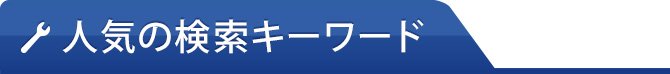 人気の検索キーワード